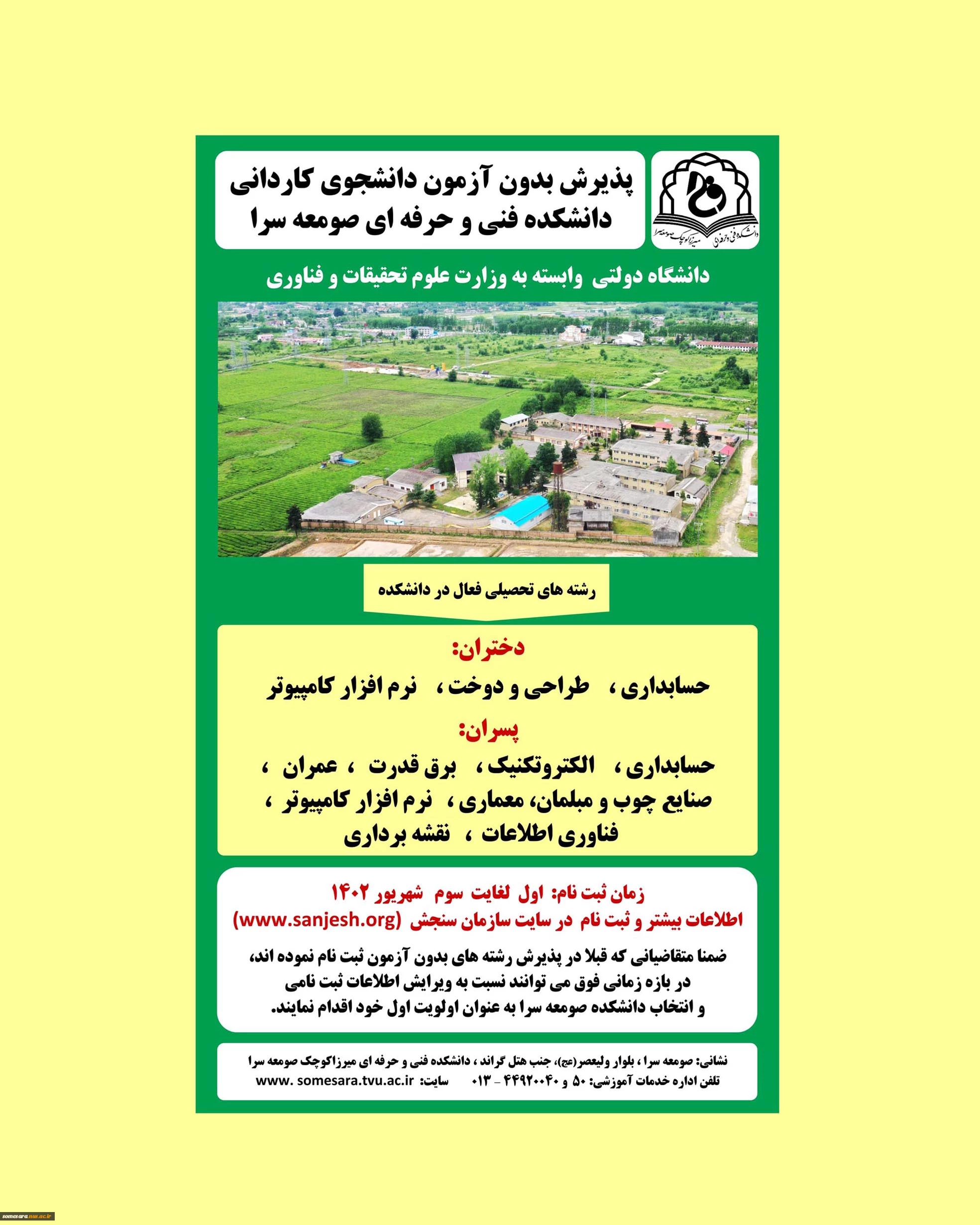 پذیرش بدون آزمون دانشجوی کاردانی
دانشکده فنی و حرفه ای صومعه سرا

دانشکده فنی و حرفه ای میرزاکوچک صومعه سرا

دانشگاه دولتی وابسته به وزارت علوم تحقیقات و فناوری

رشته های تحصیلی فعال در دانشکده

دختران:

حسابداری ، طراحی و دوخت ، نرم افزار کامپیوتر

پسران:

حسابداری ، الکتروتکنیک ، برق قدرت ، عمران ، صنایع چوب و مبلمان، معماری ، نرم افزار کامپیوتر ، فناوری اطلاعات ، نقشه برداری

زمان ثبت نام: اول لغایت سوم شهریور ۱۴۰۲
اطلاعات بیشتر و ثبت نام در سایت سازمان سنجش (www.sanjesh.org)

ضمنا متقاضیانی که قبلا در پذیرش رشته های بدون آزمون ثبت نام نموده اند، در بازه زمانی فوق می توانند نسبت به ویرایش اطلاعات ثبت نامی و انتخاب دانشکده صومعه سرا به عنوان اولویت اول خود اقدام نمایند.

نشانی: صومعه سرا ، بلوار ولیعصر(عج)، جنب هتل گراند ، دانشکده فنی و حرفه ای میرزاکوچک صومعه سرا
تلفن اداره خدمات آموزشی: ۵۰ و ۴۴۹۲۰۰۴۰ - ۰۱۳ سایت: www. somesara.tvu.ac.ir

somesara.nus.ac.ir